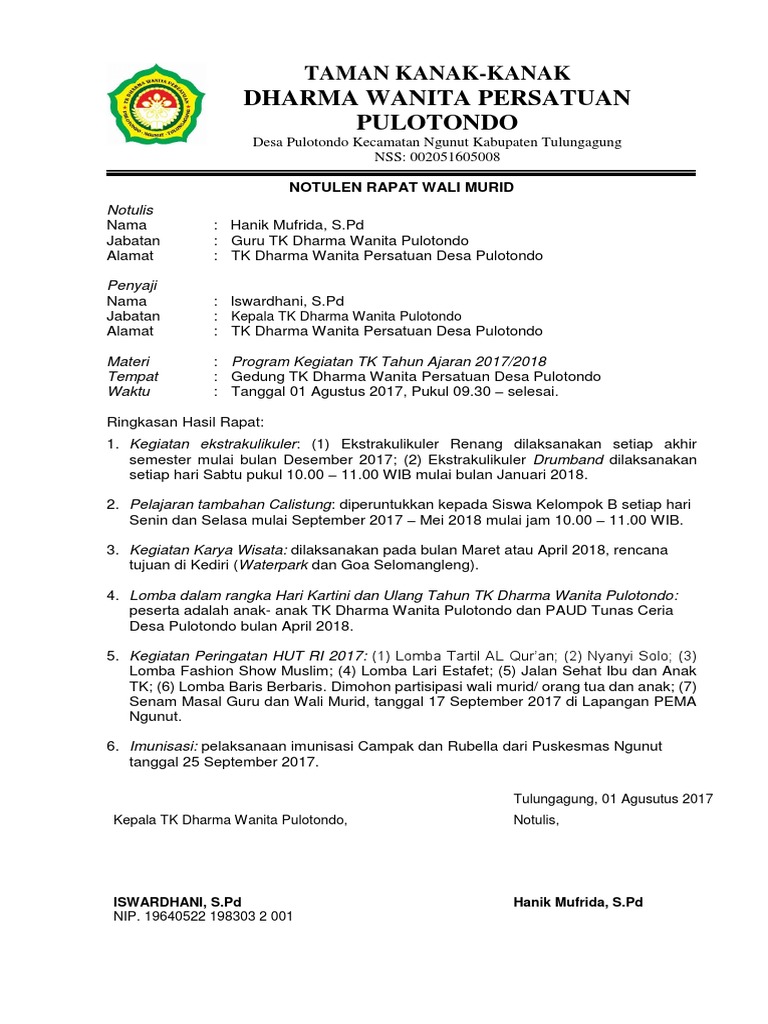 TAMAN KANAK-KANAK
DHARMA WANITA PERSATUAN
PULOTONDO

Desa Pulotondo Kecamatan Ngunut Kabupaten Tulungagung
NSS: 002051605008

NOTULEN RAPAT WALI MURID

Notulis
Nama : Hanik Mufrida, S.Pd
Jabatan : Guru TK Dharma Wanita Pulotondo
Alamat : TK Dharma Wanita Persatuan Desa Pulotondo

Penyaji
Nama : Iswardhani, S.Pd
Jabatan : Kepala TK Dharma Wanita Pulotondo
Alamat : TK Dharma Wanita Persatuan Desa Pulotondo

Materi : Program Kegiatan TK Tahun Ajaran 2017/2018
Tempat : Gedung TK Dharma Wanita Persatuan Desa Pulotondo
Waktu : Tanggal 01 Agustus 2017, Pukul 09.30 – selesai.

Ringkasan Hasil Rapat:

1. Kegiatan ekstrakulikuler: (1) Ekstrakulikuler Renang dilaksanakan setiap akhir semester mulai bulan Desember 2017; (2) Ekstrakulikuler Drumband dilaksanakan setiap hari Sabtu pukul 10.00 – 11.00 WIB mulai bulan Januari 2018.

2. Pelajaran tambahan Calistung: diperuntukkan kepada Siswa Kelompok B setiap hari Senin dan Selasa mulai September 2017 – Mei 2018 mulai jam 10.00 – 11.00 WIB.

3. Kegiatan Karya Wisata: dilaksanakan pada bulan Maret atau April 2018, rencana tujuan di Kediri (Waterpark dan Goa Selomangleng).

4. Lomba dalam rangka Hari Kartini dan Ulang Tahun TK Dharma Wanita Pulotondo: peserta adalah anak- anak TK Dharma Wanita Pulotondo dan PAUD Tunas Ceria Desa Pulotondo bulan April 2018.

5. Kegiatan Peringatan HUT RI 2017: (1) Lomba Tartil AL Qur'an; (2) Nyanyi Solo; (3) Lomba Fashion Show Muslim; (4) Lomba Lari Estafet; (5) Jalan Sehat Ibu dan Anak TK; (6) Lomba Baris Berbaris. Dimohon partisipasi wali murid/ orang tua dan anak; (7) Senam Masal Guru dan Wali Murid, tanggal 17 September 2017 di Lapangan PEMA Ngunut.

6. Imunisasi: pelaksanaan imunisasi Campak dan Rubella dari Puskesmas Ngunut tanggal 25 September 2017.

Tulungagung, 01 Agusutus 2017

Kepala TK Dharma Wanita Pulotondo,

Notulis,

ISWARDHANI, S.Pd
NIP. 19640522 198303 2 001

Hanik Mufrida, S.Pd